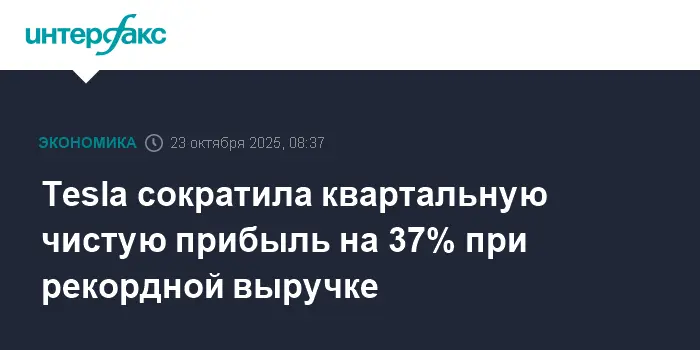 интерфакс

ЭКОНОМИКА 23 октября 2025, 08:37

Tesla сократила квартальную чистую прибыль на 37% при рекордной выручке